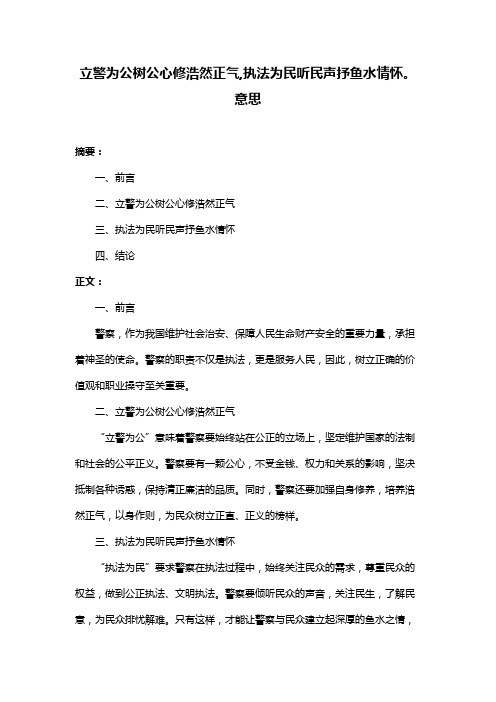 立警为公树公心修浩然正气,执法为民听民声抒鱼水情怀。意思

摘要：

一、前言

二、立警为公树公心修浩然正气

三、执法为民听民声抒鱼水情怀

四、结论

正文：

一、前言

警察，作为我国维护社会治安、保障人民生命财产安全的重要力量，承担着神圣的使命。警察的职责不仅是执法，更是服务人民，因此，树立正确的价值观和职业操守至关重要。

二、立警为公树公心修浩然正气

“立警为公”意味着警察要始终站在公正的立场上，坚定维护国家的法制和社会的公平正义。警察要有一颗公心，不受金钱、权力和关系的影响，坚决抵制各种诱惑，保持清正廉洁的品质。同时，警察还要加强自身修养，培养浩然正气，以身作则，为民众树立正直、正义的榜样。

三、执法为民听民声抒鱼水情怀

“执法为民”要求警察在执法过程中，始终关注民众的需求，尊重民众的权益，做到公正执法、文明执法。警察要倾听民众的声音，关注民生，了解民意，为民众排忧解难。只有这样，才能让警察与民众建立起深厚的鱼水之情，